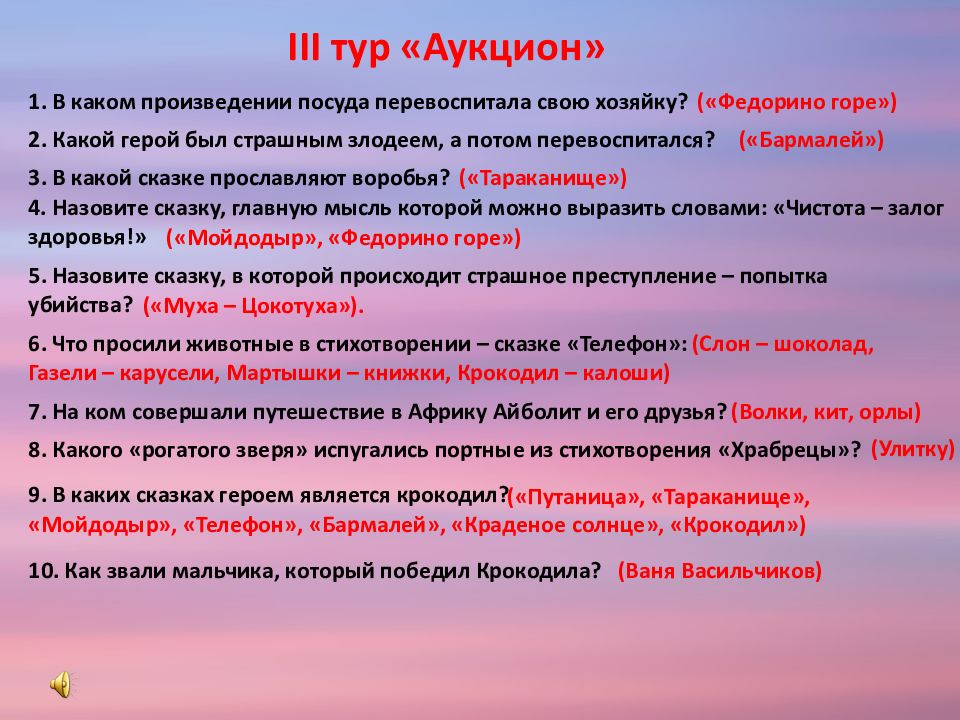 III тур «Аукцион»

1. В каком произведении посуда перевоспитала свою хозяйку? («Федорино горе»)

2. Какой герой был страшным злодеем, а потом перевоспитался? («Бармалей»)

3. В какой сказке прославляют воробья? («Тараканище»)

4. Назовите сказку, главную мысль которой можно выразить словами: «Чистота – залог здоровья!» («Мойдодыр», «Федорино горе»)

5. Назовите сказку, в которой происходит страшное преступление – попытка убийства? («Муха – Цокотуха»).

6. Что просили животные в стихотворении – сказке «Телефон»: (Слон – шоколад, Газели – карусели, Мартышки – книжки, Крокодил – калоши)

7. На ком совершали путешествие в Африку Айболит и его друзья? (Волки, кит, орлы)

8. Какого «рогатого зверя» испугались портные из стихотворения «Храбрецы»? (Улитку)

9. В каких сказках героем является крокодил?(«Путаница», «Тараканище», «Мойдодыр», «Телефон», «Бармалей», «Краденое солнце», «Крокодил»)

10. Как звали мальчика, который победил Крокодила? (Ваня Васильчиков)